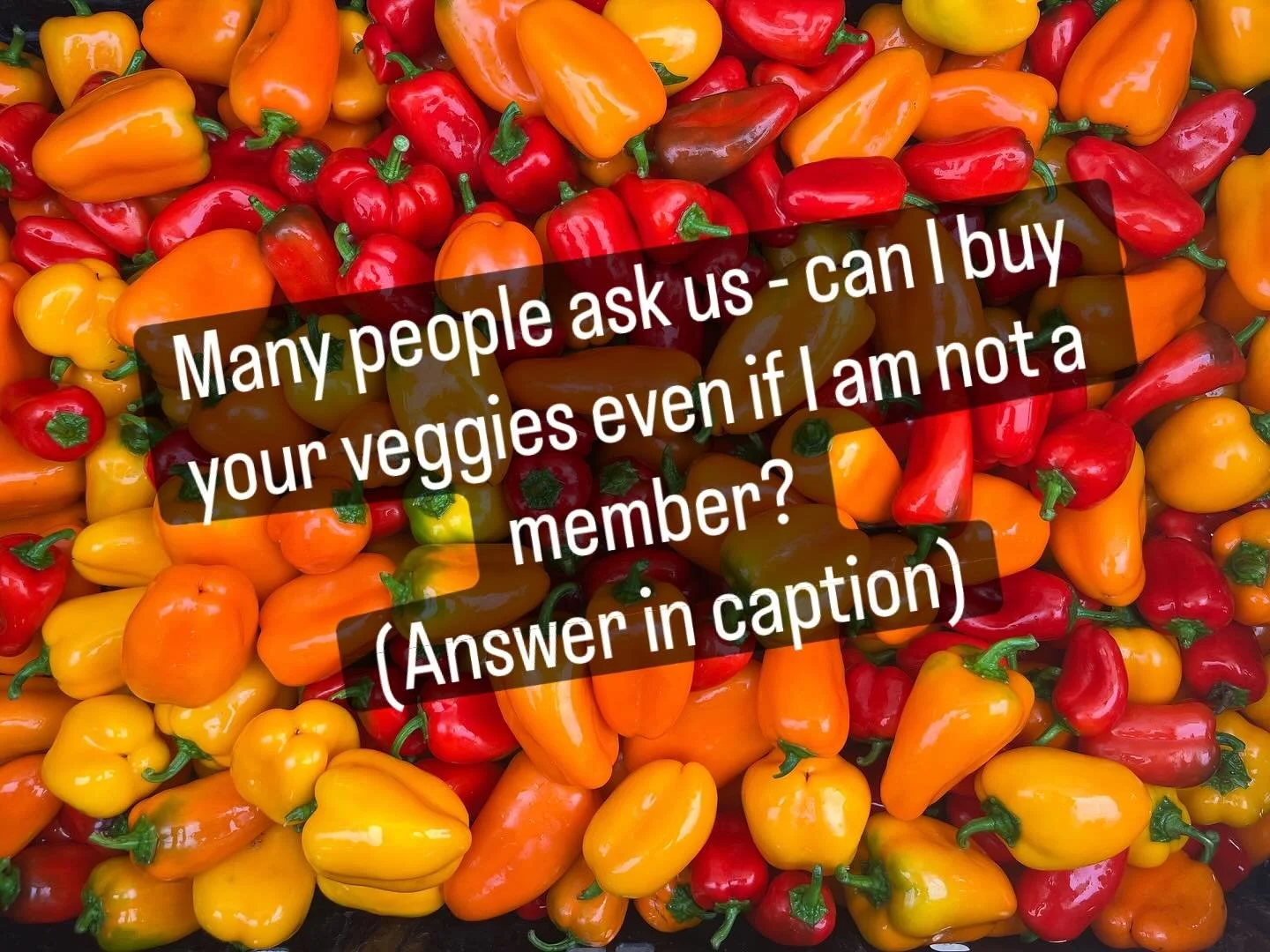 Many people ask us - can I buy your veggies even if I am not a member?
(Answer in caption)